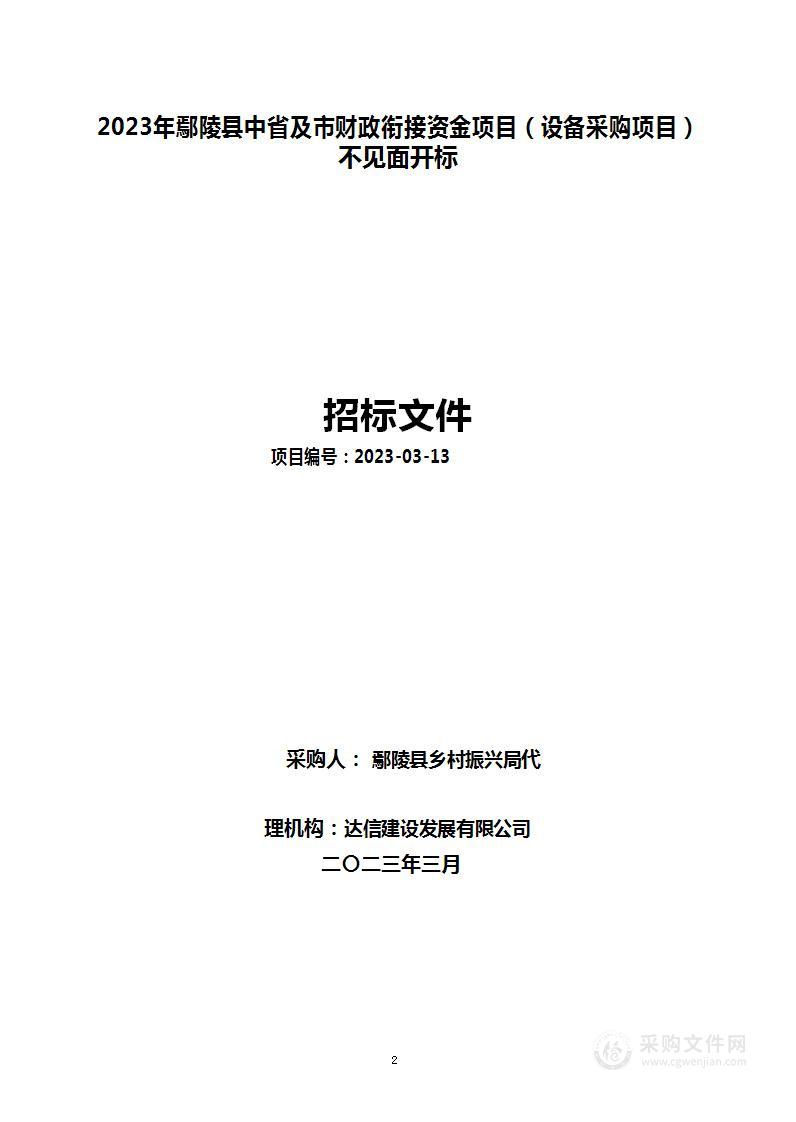 2023年鄢陵县中省及市财政衔接资金项目（设备采购项目）不见面开标

招标文件

项目编号：2023-03-13

采购人： 鄢陵县乡村振兴局代

理机构：达信建设发展有限公司

二〇二三年三月

2

采购文件网
www.cgwenjian.com